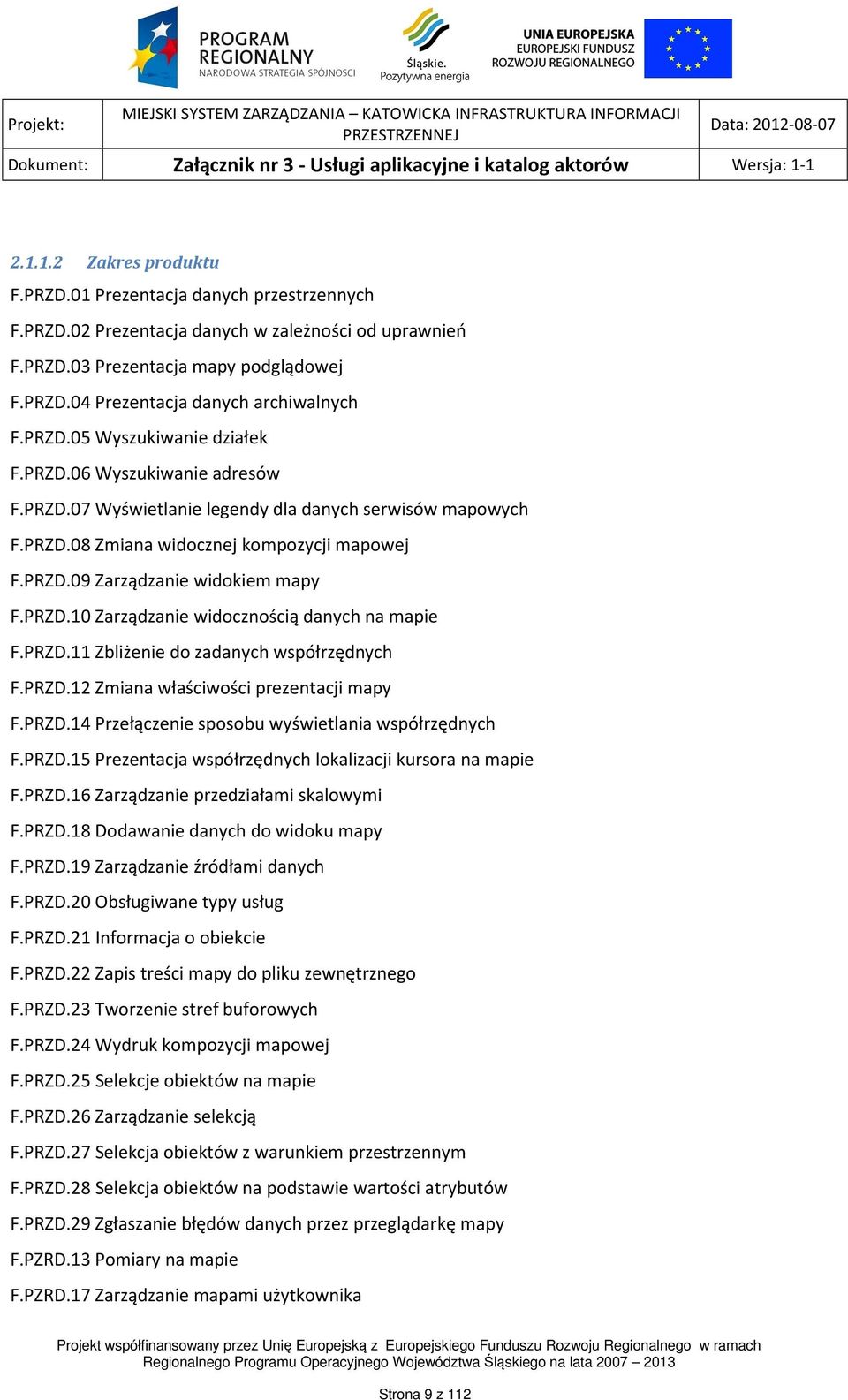 PROGRAM REGIONALNY
NARODOWA STRATEGIA SPÓJNOŚCI

Śląskie.
Pozytywna energia

UNIA EUROPEJSKA
EUROPEJSKI FUNDUSZ
ROZWOJU REGIONALNEGO

| Projekt: | MIEJSKI SYSTEM ZARZĄDZANIA – KATOWICKA INFRASTRUKTURA INFORMACJI PRZESTRZENNEJ | Data: 2012-08-07 |
|---|---|---|
| Dokument: | Załącznik nr 3 - Usługi aplikacyjne i katalog aktorów | Wersja: 1-1 |

2.1.1.2 Zakres produktu

F.PRZD.01 Prezentacja danych przestrzennych

F.PRZD.02 Prezentacja danych w zależności od uprawnień

F.PRZD.03 Prezentacja mapy podglądowej

F.PRZD.04 Prezentacja danych archiwalnych

F.PRZD.05 Wyszukiwanie działek

F.PRZD.06 Wyszukiwanie adresów

F.PRZD.07 Wyświetlanie legendy dla danych serwisów mapowych

F.PRZD.08 Zmiana widocznej kompozycji mapowej

F.PRZD.09 Zarządzanie widokiem mapy

F.PRZD.10 Zarządzanie widocznością danych na mapie

F.PRZD.11 Zbliżenie do zadanych współrzędnych

F.PRZD.12 Zmiana właściwości prezentacji mapy

F.PRZD.14 Przełączenie sposobu wyświetlania współrzędnych

F.PRZD.15 Prezentacja współrzędnych lokalizacji kursora na mapie

F.PRZD.16 Zarządzanie przedziałami skalowymi

F.PRZD.18 Dodawanie danych do widoku mapy

F.PRZD.19 Zarządzanie źródłami danych

F.PRZD.20 Obsługiwane typy usług

F.PRZD.21 Informacja o obiekcie

F.PRZD.22 Zapis treści mapy do pliku zewnętrznego

F.PRZD.23 Tworzenie stref buforowych

F.PRZD.24 Wydruk kompozycji mapowej

F.PRZD.25 Selekcje obiektów na mapie

F.PRZD.26 Zarządzanie selekcją

F.PRZD.27 Selekcja obiektów z warunkiem przestrzennym

F.PRZD.28 Selekcja obiektów na podstawie wartości atrybutów

F.PRZD.29 Zgłaszanie błędów danych przez przeglądarkę mapy

F.PZRD.13 Pomiary na mapie

F.PZRD.17 Zarządzanie mapami użytkownika

Projekt współfinansowany przez Unię Europejską z Europejskiego Funduszu Rozwoju Regionalnego w ramach Regionalnego Programu Operacyjnego Województwa Śląskiego na lata 2007 – 2013

Strona 9 z 112